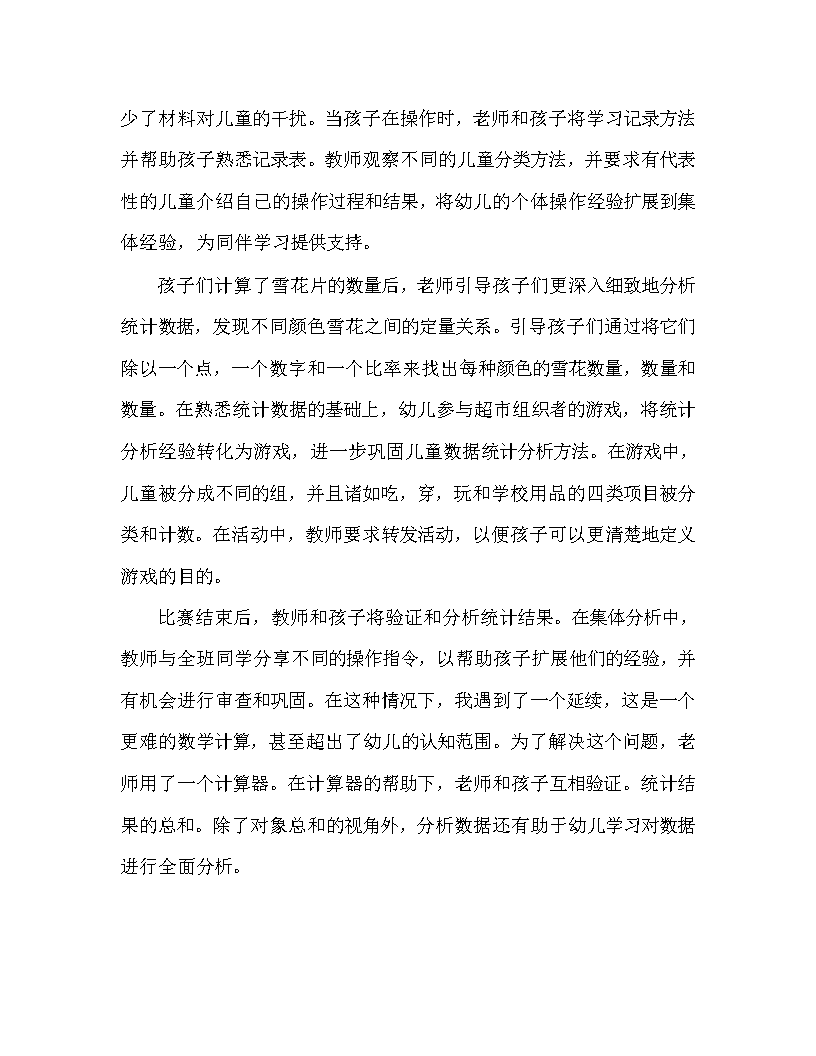 少了材料对儿童的干扰。当孩子在操作时，老师和孩子将学习记录方法并帮助孩子熟悉记录表。教师观察不同的儿童分类方法，并要求有代表性的儿童介绍自己的操作过程和结果，将幼儿的个体操作经验扩展到集体经验，为同伴学习提供支持。

孩子们计算了雪花片的数量后，老师引导孩子们更深入细致地分析统计数据，发现不同颜色雪花之间的定量关系。引导孩子们通过将它们除以一个点，一个数字和一个比率来找出每种颜色的雪花数量，数量和数量。在熟悉统计数据的基础上，幼儿参与超市组织者的游戏，将统计分析经验转化为游戏，进一步巩固儿童数据统计分析方法。在游戏中，儿童被分成不同的组，并且诸如吃，穿，玩和学校用品的四类项目被分类和计数。在活动中，教师要求转发活动，以便孩子可以更清楚地定义游戏的目的。

比赛结束后，教师和孩子将验证和分析统计结果。在集体分析中，教师与全班同学分享不同的操作指令，以帮助孩子扩展他们的经验，并有机会进行审查和巩固。在这种情况下，我遇到了一个延续，这是一个更难的数学计算，甚至超出了幼儿的认知范围。为了解决这个问题，老师用了一个计算器。在计算器的帮助下，老师和孩子互相验证。统计结果的总和。除了对象总和的视角外，分析数据还有助于幼儿学习对数据进行全面分析。